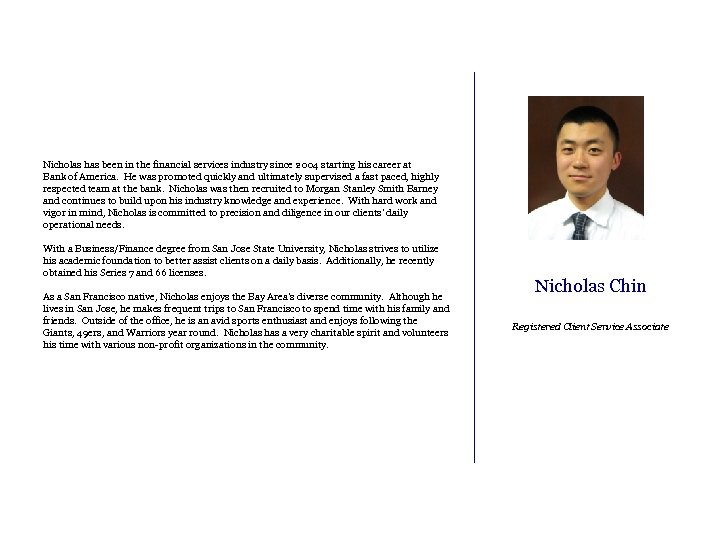 Nicholas has been in the financial services industry since 2004 starting his career at Bank of America. He was promoted quickly and ultimately supervised a fast paced, highly respected team at the bank. Nicholas was then recruited to Morgan Stanley Smith Barney and continues to build upon his industry knowledge and experience. With hard work and vigor in mind, Nicholas is committed to precision and diligence in our clients' daily operational needs.

With a Business/Finance degree from San Jose State University, Nicholas strives to utilize his academic foundation to better assist clients on a daily basis. Additionally, he recently obtained his Series 7 and 66 licenses.

As a San Francisco native, Nicholas enjoys the Bay Area's diverse community. Although he lives in San Jose, he makes frequent trips to San Francisco to spend time with his family and friends. Outside of the office, he is an avid sports enthusiast and enjoys following the Giants, 49ers, and Warriors year round. Nicholas has a very charitable spirit and volunteers his time with various non-profit organizations in the community.

Nicholas Chin

Registered Client Service Associate